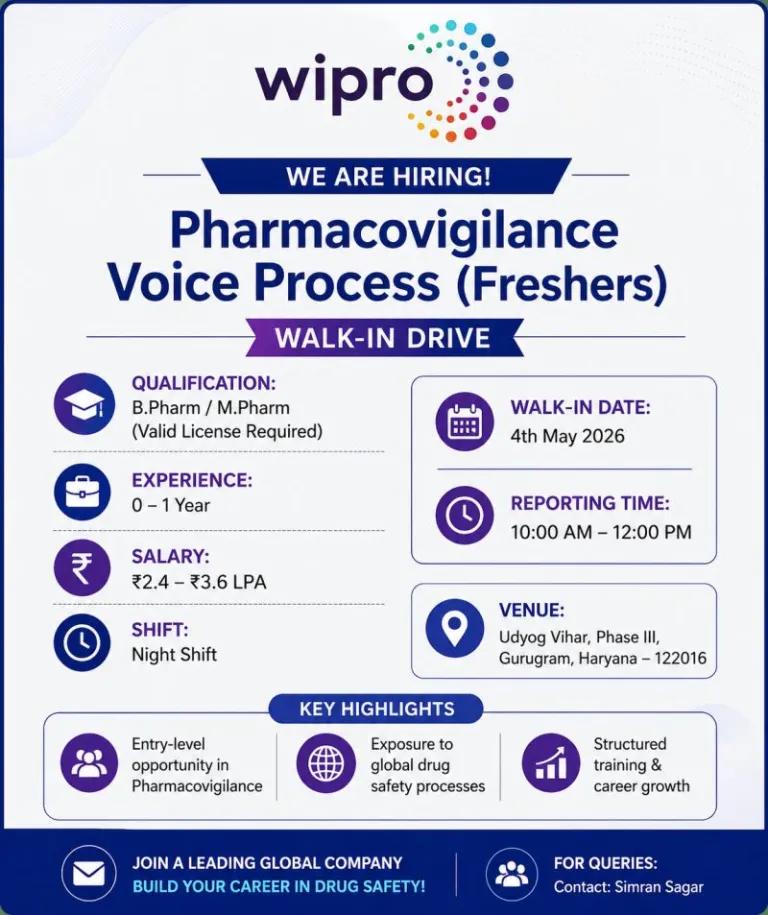 wipro

WE ARE HIRING!

Pharmacovigilance Voice Process (Freshers)

WALK-IN DRIVE

QUALIFICATION:
B.Pharm / M.Pharm
(Valid License Required)

EXPERIENCE:
0 – 1 Year

SALARY:
₹2.4 – ₹3.6 LPA

SHIFT:
Night Shift

WALK-IN DATE:
4th May 2026

REPORTING TIME:
10:00 AM – 12:00 PM

VENUE:
Udyog Vihar, Phase III,
Gurugram, Haryana – 122016

KEY HIGHLIGHTS

Entry-level opportunity in Pharmacovigilance

Exposure to global drug safety processes

Structured training & career growth

JOIN A LEADING GLOBAL COMPANY
BUILD YOUR CAREER IN DRUG SAFETY!

FOR QUERIES:
Contact: Simran Sagar